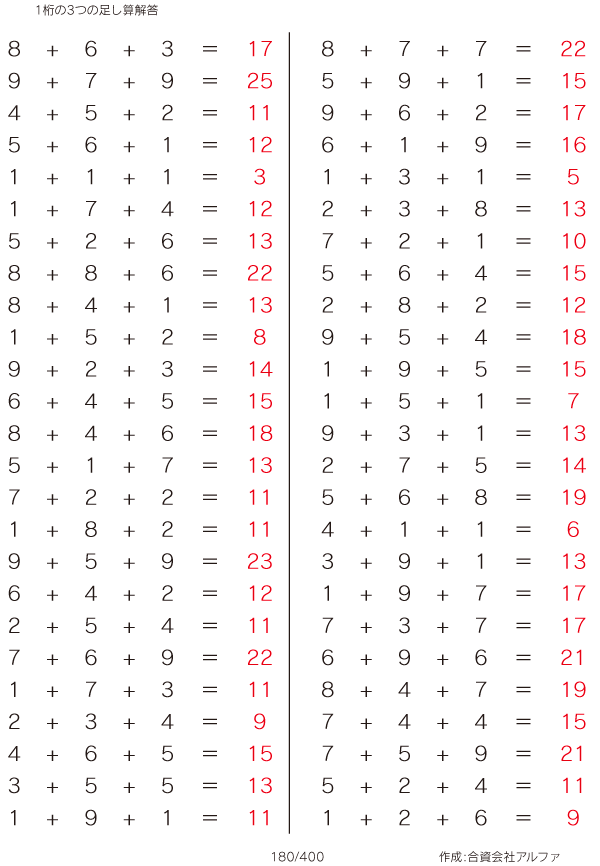 1桁の3つの足し算解答

$8 + 6 + 3 = 17$
$9 + 7 + 9 = 25$
$4 + 5 + 2 = 11$
$5 + 6 + 1 = 12$
$1 + 1 + 1 = 3$
$1 + 7 + 4 = 12$
$5 + 2 + 6 = 13$
$8 + 8 + 6 = 22$
$8 + 4 + 1 = 13$
$1 + 5 + 2 = 8$
$9 + 2 + 3 = 14$
$6 + 4 + 5 = 15$
$8 + 4 + 6 = 18$
$5 + 1 + 7 = 13$
$7 + 2 + 2 = 11$
$1 + 8 + 2 = 11$
$9 + 5 + 9 = 23$
$6 + 4 + 2 = 12$
$2 + 5 + 4 = 11$
$7 + 6 + 9 = 22$
$1 + 7 + 3 = 11$
$2 + 3 + 4 = 9$
$4 + 6 + 5 = 15$
$3 + 5 + 5 = 13$
$1 + 9 + 1 = 11$

$8 + 7 + 7 = 22$
$5 + 9 + 1 = 15$
$9 + 6 + 2 = 17$
$6 + 1 + 9 = 16$
$1 + 3 + 1 = 5$
$2 + 3 + 8 = 13$
$7 + 2 + 1 = 10$
$5 + 6 + 4 = 15$
$2 + 8 + 2 = 12$
$9 + 5 + 4 = 18$
$1 + 9 + 5 = 15$
$1 + 5 + 1 = 7$
$9 + 3 + 1 = 13$
$2 + 7 + 5 = 14$
$5 + 6 + 8 = 19$
$4 + 1 + 1 = 6$
$3 + 9 + 1 = 13$
$1 + 9 + 7 = 17$
$7 + 3 + 7 = 17$
$6 + 9 + 6 = 21$
$8 + 4 + 7 = 19$
$7 + 4 + 4 = 15$
$7 + 5 + 9 = 21$
$5 + 2 + 4 = 11$
$1 + 2 + 6 = 9$

180/400

作成:合資会社アルファ